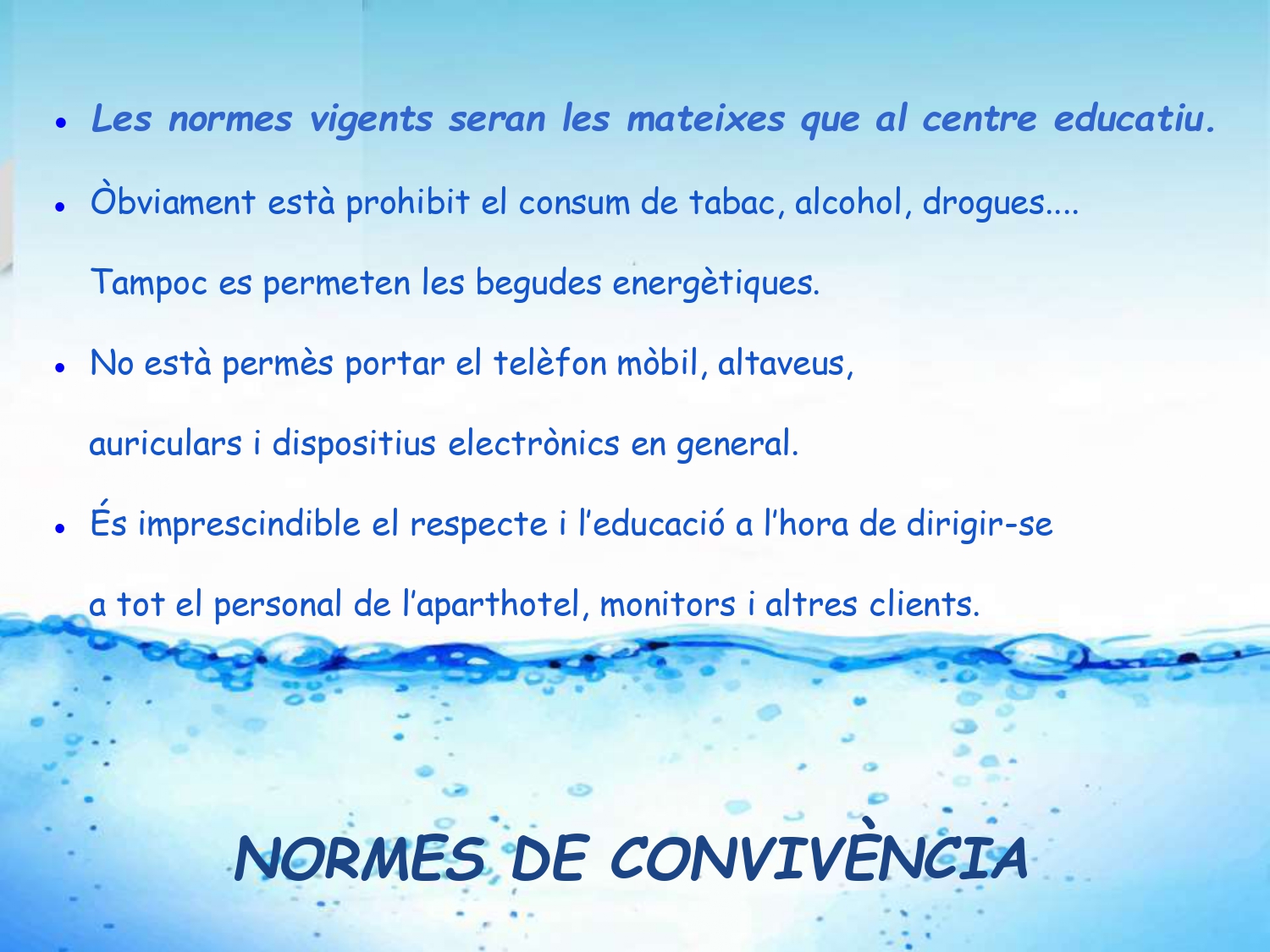 • Les normes vigents seran les mateixes que al centre educatiu.

• Òbviament està prohibit el consum de tabac, alcohol, drogues.... Tampoc es permeten les begudes energètiques.

• No està permès portar el telèfon mòbil, altaveus, auriculars i dispositius electrònics en general.

• És imprescindible el respecte i l'educació a l'hora de dirigir-se a tot el personal de l'aparthotel, monitors i altres clients.

NORMES DE CONVIVÈNCIA